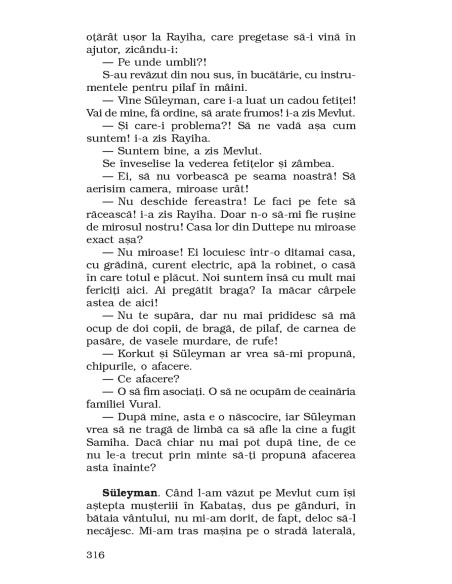 oțărât ușor la Rayiha, care pregetase să-i vină în ajutor, zicându-i:

— Pe unde umbli?!

S-au revăzut din nou sus, în bucătărie, cu instrumentele pentru pilaf în mâini.

— Vine Süleyman, care i-a luat un cadou fetiței! Vai de mine, fă ordine, să arate frumos! i-a zis Mevlut.

— Și care-i problema?! Să ne vadă așa cum suntem! i-a zis Rayiha.

— Suntem bine, a zis Mevlut.

Se înveselise la vederea fetițelor și zâmbea.

— Ei, să nu vorbească pe seama noastră! Să aerisim camera, miroase urât!

— Nu deschide fereastra! Le faci pe fete să răcească! i-a zis Rayiha. Doar n-o să-mi fie rușine de mirosul nostru! Casa lor din Duttepe nu miroase exact așa?

— Nu miroase! Ei locuiesc într-o ditamai casa, cu grădină, curent electric, apă la robinet, o casă în care totul e plăcut. Noi suntem însă cu mult mai fericiți aici. Ai pregătit braga? Ia măcar cârpele astea de aici!

— Nu te supăra, dar nu mai prididesc să mă ocup de doi copii, de bragă, de pilaf, de carnea de pasăre, de vasele murdare, de rufe!

— Korkut și Süleyman ar vrea să-mi propună, chipurile, o afacere.

— Ce afacere?

— O să fim asociați. O să ne ocupăm de ceainăria familiei Vural.

— După mine, asta e o născocire, iar Süleyman vrea să ne tragă de limbă ca să afle la cine a fugit Samiha. Dacă chiar nu mai pot după tine, de ce nu le-a trecut prin minte să-ți propună afacerea asta înainte?

**Süleyman**. Când l-am văzut pe Mevlut cum își aștepta mușteriii în Kabataș, dus pe gânduri, în bătaia vântului, nu mi-am dorit, de fapt, deloc să-l necăjesc. Mi-am tras mașina pe o stradă laterală,

316